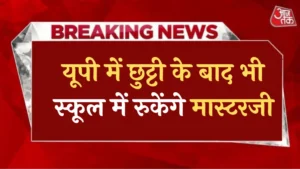 आज तक

BREAKING NEWS

यूपी में छुट्टी के बाद भी स्कूल में रुकेंगे मास्टरजी